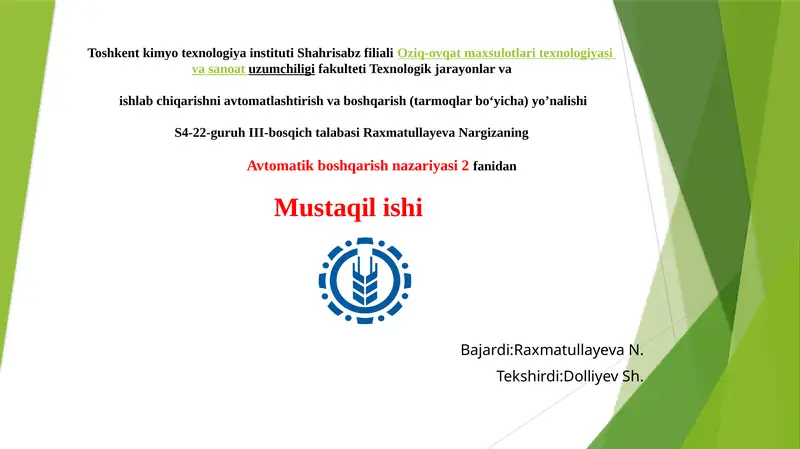 Toshkent kimyo texnologiya instituti Shahrisabz filiali Oziq-ovqat maxsulotlari texnologiyasi va sanoat uzumchiligi fakulteti Texnologik jarayonlar va

ishlab chiqarishni avtomatlashtirish va boshqarish (tarmoqlar bo‘yicha) yo’nalishi

S4-22-guruh III-bosqich talabasi Raxmatullayeva Nargizaning

Avtomatik boshqarish nazariyasi 2 fanidan

Mustaqil ishi

Bajardi:Raxmatullayeva N.

Tekshirdi:Dolliyev Sh.